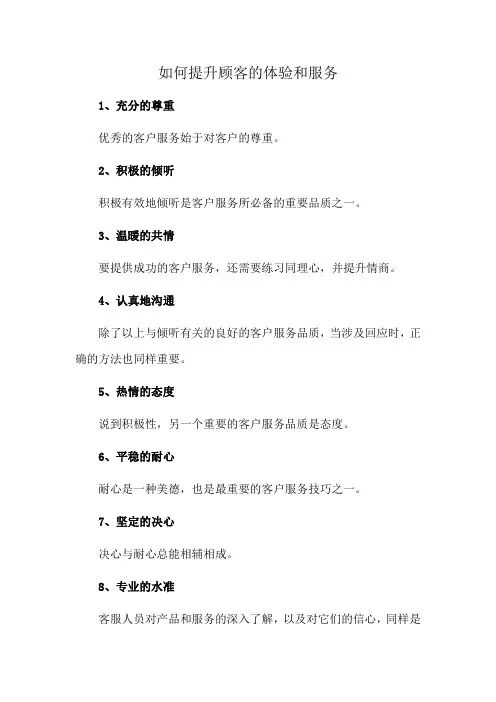 如何提升顾客的体验和服务

1、充分的尊重

优秀的客户服务始于对客户的尊重。

2、积极的倾听

积极有效地倾听是客户服务所必备的重要品质之一。

3、温暖的共情

要提供成功的客户服务，还需要练习同理心，并提升情商。

4、认真地沟通

除了以上与倾听有关的良好的客户服务品质，当涉及回应时，正确的方法也同样重要。

5、热情的态度

说到积极性，另一个重要的客户服务品质是态度。

6、平稳的耐心

耐心是一种美德，也是最重要的客户服务技巧之一。

7、坚定的决心

决心与耐心总能相辅相成。

8、专业的水准

客服人员对产品和服务的深入了解，以及对它们的信心，同样是